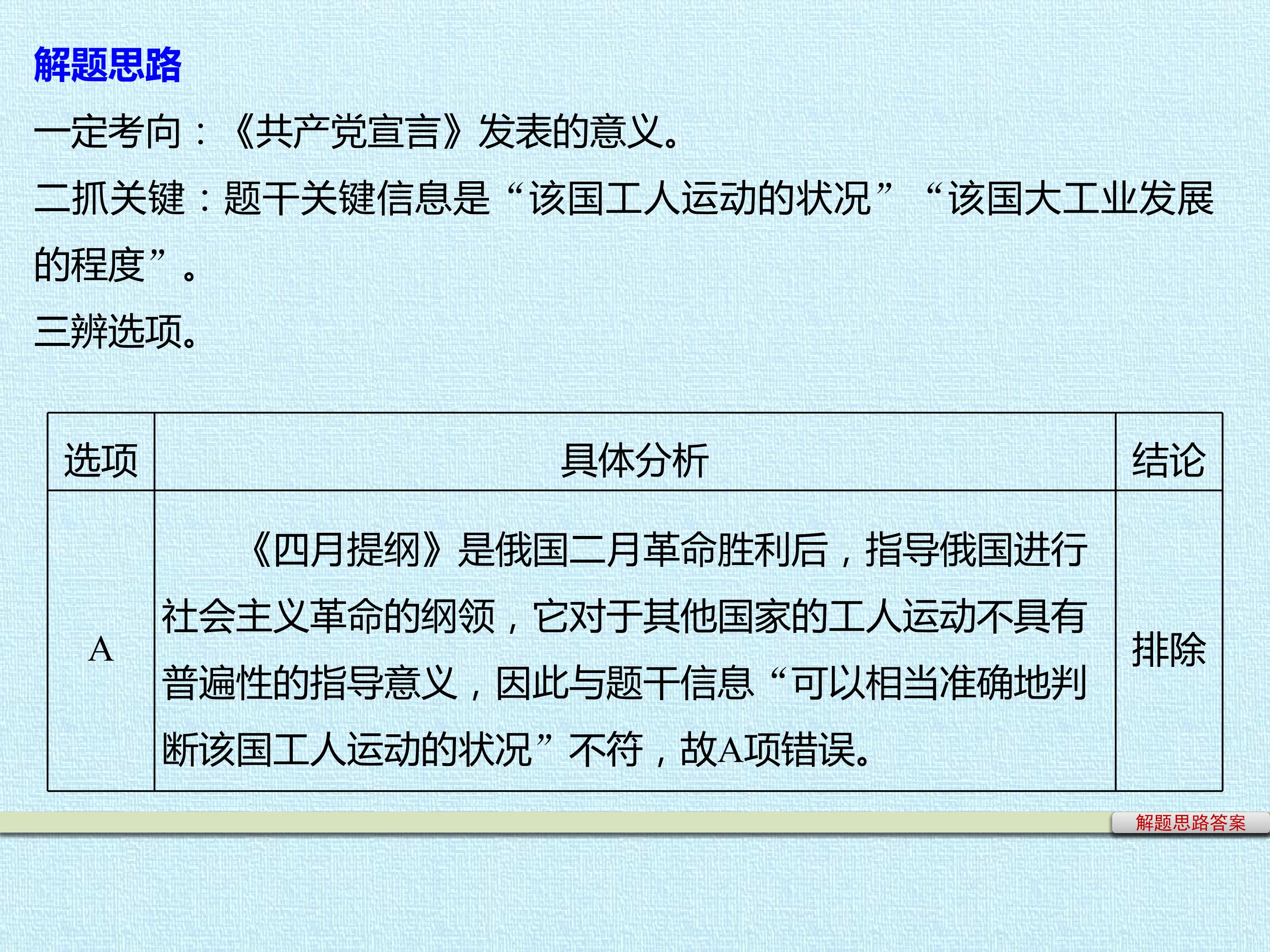 解题思路

一定考向：《共产党宣言》发表的意义。

二抓关键：题干关键信息是“该国工人运动的状况”“该国大工业发展的程度”。

三辨选项。

| 选项 | 具体分析 | 结论 |
|---|---|---|
| A | 《四月提纲》是俄国二月革命胜利后，指导俄国进行社会主义革命的纲领，它对于其他国家的工人运动不具有普遍性的指导意义，因此与题干信息“可以相当准确地判断该国工人运动的状况”不符，故A项错误。 | 排除 |

解题思路答案